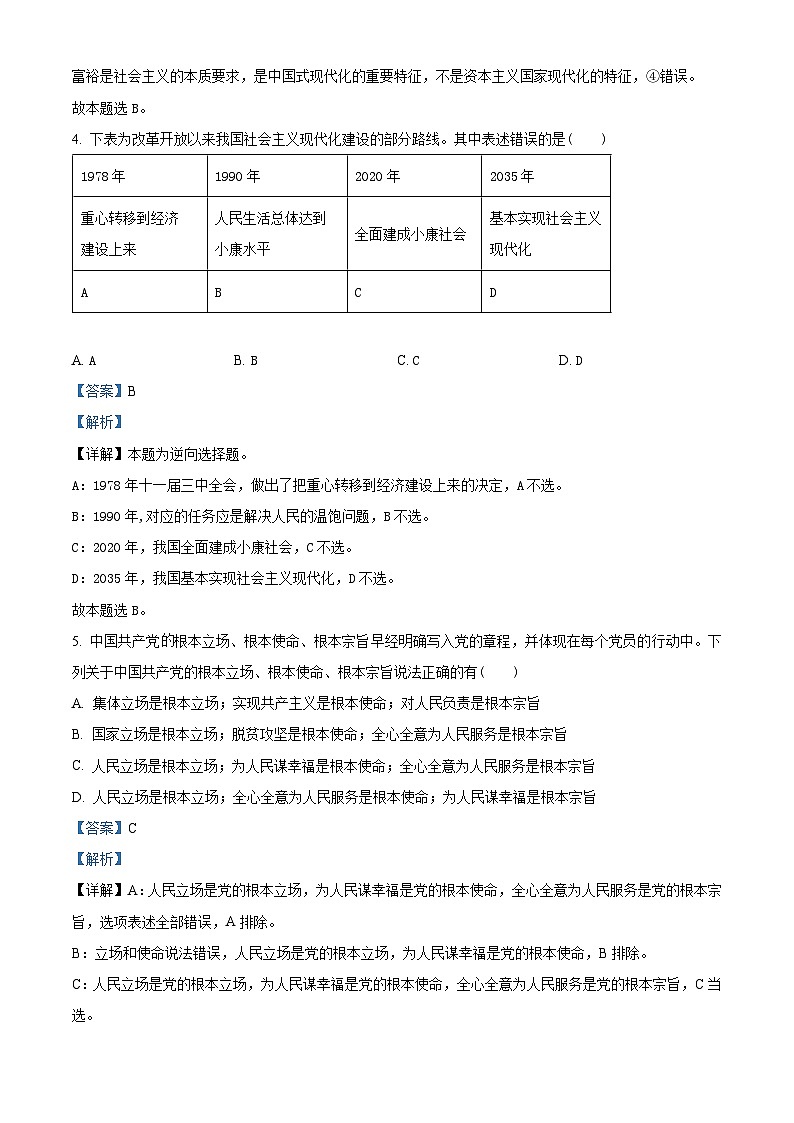 富裕是社会主义的本质要求，是中国式现代化的重要特征，不是资本主义国家现代化的特征，④错误。
故本题选 B。

4. 下表为改革开放以来我国社会主义现代化建设的部分路线。其中表述错误的是（　　）

| 1978 年 | 1990 年 | 2020 年 | 2035 年 |
|---|---|---|---|
| 重心转移到经济建设上来 | 人民生活总体达到小康水平 | 全面建成小康社会 | 基本实现社会主义现代化 |
| A | B | C | D |

A. A　　B. B　　C. C　　D. D

【答案】B

【解析】

【详解】本题为逆向选择题。

A：1978 年十一届三中全会，做出了把重心转移到经济建设上来的决定，A 不选。

B：1990 年，对应的任务应是解决人民的温饱问题，B 不选。

C：2020 年，我国全面建成小康社会，C 不选。

D：2035 年，我国基本实现社会主义现代化，D 不选。

故本题选 B。

5. 中国共产党的根本立场、根本使命、根本宗旨早经明确写入党的章程，并体现在每个党员的行动中。下列关于中国共产党的根本立场、根本使命、根本宗旨说法正确的有（　　）

A. 集体立场是根本立场；实现共产主义是根本使命；对人民负责是根本宗旨

B. 国家立场是根本立场；脱贫攻坚是根本使命；全心全意为人民服务是根本宗旨

C. 人民立场是根本立场；为人民谋幸福是根本使命；全心全意为人民服务是根本宗旨

D. 人民立场是根本立场；全心全意为人民服务是根本使命；为人民谋幸福是根本宗旨

【答案】C

【解析】

【详解】A：人民立场是党的根本立场，为人民谋幸福是党的根本使命，全心全意为人民服务是党的根本宗旨，选项表述全部错误，A 排除。

B：立场和使命说法错误，人民立场是党的根本立场，为人民谋幸福是党的根本使命，B 排除。

C：人民立场是党的根本立场，为人民谋幸福是党的根本使命，全心全意为人民服务是党的根本宗旨，C 当选。